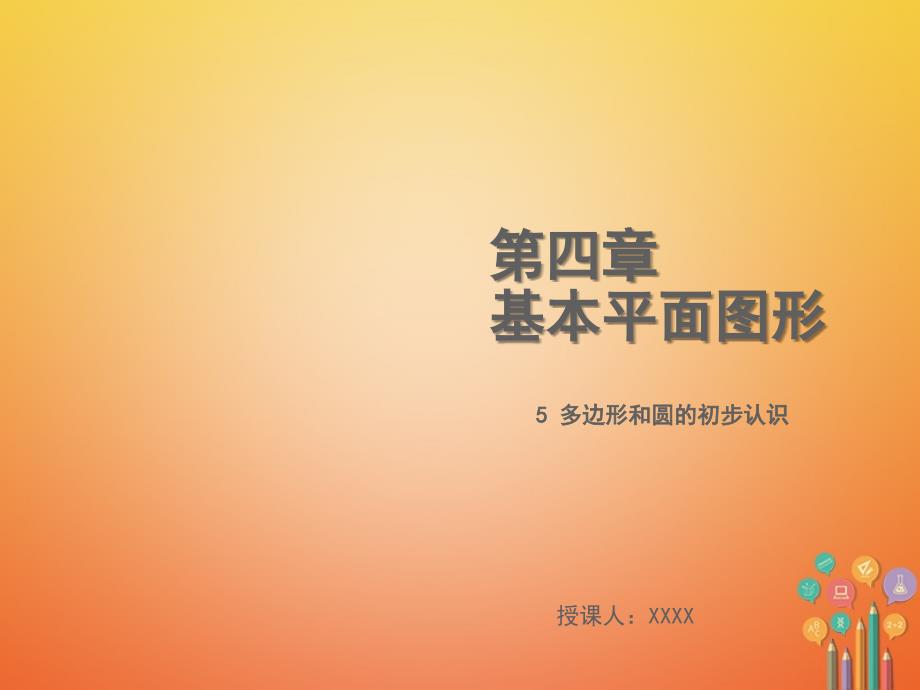 第四章
基本平面图形

5 多边形和圆的初步认识

授课人：XXXX